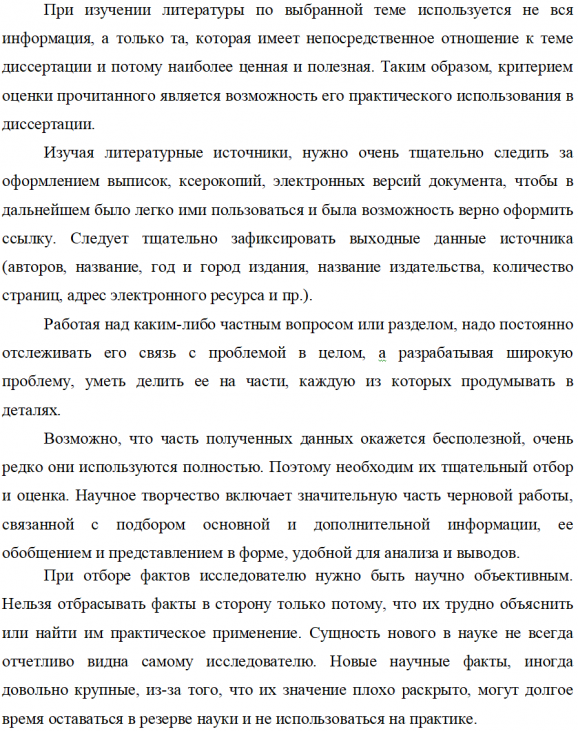 При изучении литературы по выбранной теме используется не вся информация, а только та, которая имеет непосредственное отношение к теме диссертации и потому наиболее ценная и полезная. Таким образом, критерием оценки прочитанного является возможность его практического использования в диссертации.

Изучая литературные источники, нужно очень тщательно следить за оформлением выписок, ксерокопий, электронных версий документа, чтобы в дальнейшем было легко ими пользоваться и была возможность верно оформить ссылку. Следует тщательно зафиксировать выходные данные источника (авторов, название, год и город издания, название издательства, количество страниц, адрес электронного ресурса и пр.).

Работая над каким-либо частным вопросом или разделом, надо постоянно отслеживать его связь с проблемой в целом, а разрабатывая широкую проблему, уметь делить ее на части, каждую из которых продумывать в деталях.

Возможно, что часть полученных данных окажется бесполезной, очень редко они используются полностью. Поэтому необходим их тщательный отбор и оценка. Научное творчество включает значительную часть черновой работы, связанной с подбором основной и дополнительной информации, ее обобщением и представлением в форме, удобной для анализа и выводов.

При отборе фактов исследователю нужно быть научно объективным. Нельзя отбрасывать факты в сторону только потому, что их трудно объяснить или найти им практическое применение. Сущность нового в науке не всегда отчетливо видна самому исследователю. Новые научные факты, иногда довольно крупные, из-за того, что их значение плохо раскрыто, могут долгое время оставаться в резерве науки и не использоваться на практике.